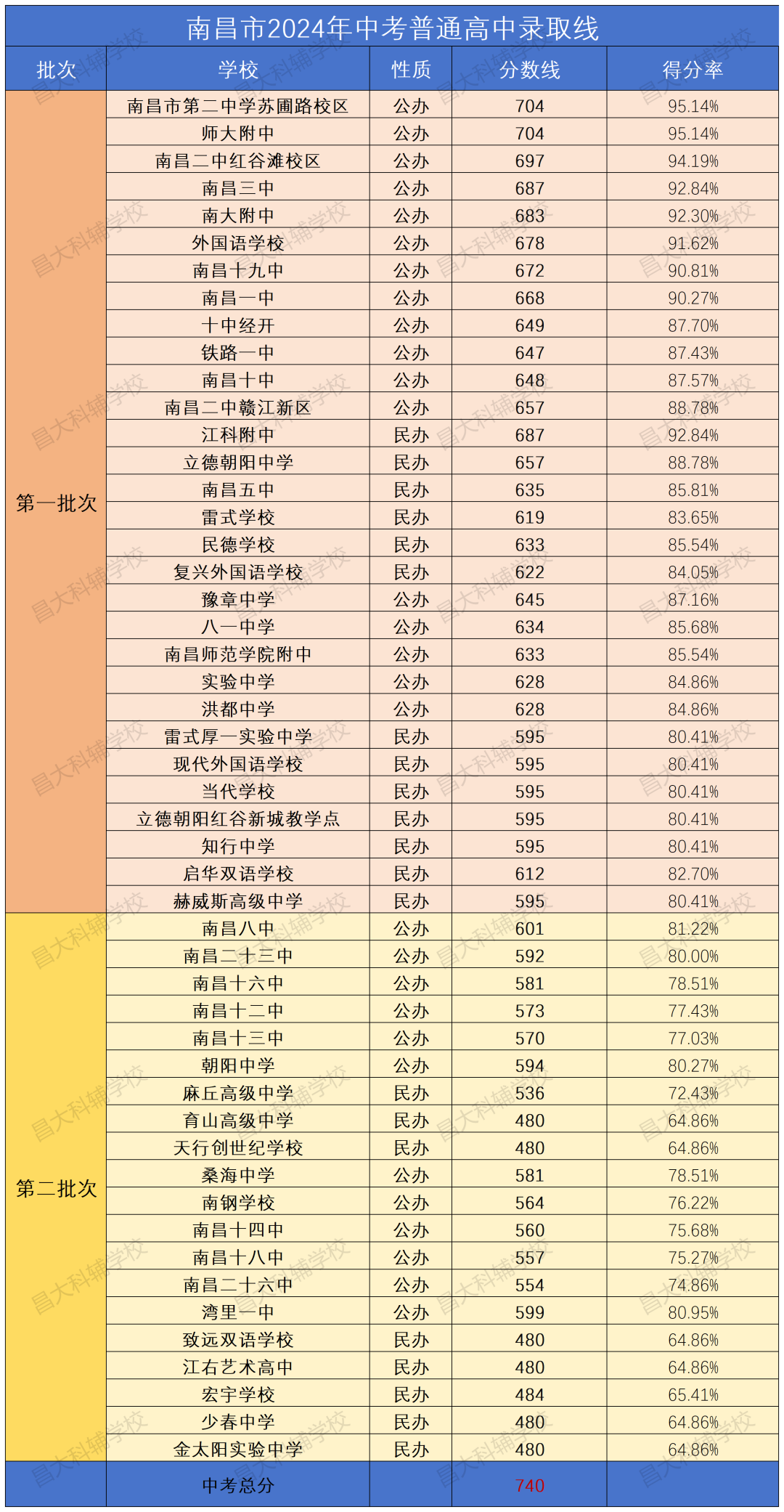 南昌市2024年中考普通高中录取线

| 批次 | 学校 | 性质 | 分数线 | 得分率 |
|---|---|---|---|---|
| 第一批次 | 南昌市第二中学苏圃路校区 | 公办 | 704 | 95.14% |
| | 师大附中 | 公办 | 704 | 95.14% |
| | 南昌二中红谷滩校区 | 公办 | 697 | 94.19% |
| | 南昌三中 | 公办 | 687 | 92.84% |
| | 南大附中 | 公办 | 683 | 92.30% |
| | 外国语学校 | 公办 | 678 | 91.62% |
| | 南昌十九中 | 公办 | 672 | 90.81% |
| | 南昌一中 | 公办 | 668 | 90.27% |
| | 十中经开 | 公办 | 649 | 87.70% |
| | 铁路一中 | 公办 | 647 | 87.43% |
| | 南昌十中 | 公办 | 648 | 87.57% |
| | 南昌二中赣江新区 | 公办 | 657 | 88.78% |
| | 江科附中 | 民办 | 687 | 92.84% |
| | 立德朝阳中学 | 民办 | 657 | 88.78% |
| | 南昌五中 | 民办 | 635 | 85.81% |
| | 雷式学校 | 民办 | 619 | 83.65% |
| | 民德学校 | 民办 | 633 | 85.54% |
| | 复兴外国语学校 | 民办 | 622 | 84.05% |
| | 豫章中学 | 公办 | 645 | 87.16% |
| | 八一中学 | 公办 | 634 | 85.68% |
| | 南昌师范学院附中 | 公办 | 633 | 85.54% |
| | 实验中学 | 公办 | 628 | 84.86% |
| | 洪都中学 | 公办 | 628 | 84.86% |
| | 雷式厚一实验中学 | 民办 | 595 | 80.41% |
| | 现代外国语学校 | 民办 | 595 | 80.41% |
| | 当代学校 | 民办 | 595 | 80.41% |
| | 立德朝阳红谷新城教学点 | 民办 | 595 | 80.41% |
| | 知行中学 | 民办 | 595 | 80.41% |
| | 启华双语学校 | 民办 | 612 | 82.70% |
| | 赫威斯高级中学 | 民办 | 595 | 80.41% |
| 第二批次 | 南昌八中 | 公办 | 601 | 81.22% |
| | 南昌二十三中 | 公办 | 592 | 80.00% |
| | 南昌十六中 | 公办 | 581 | 78.51% |
| | 南昌十二中 | 公办 | 573 | 77.43% |
| | 南昌十三中 | 公办 | 570 | 77.03% |
| | 朝阳中学 | 公办 | 594 | 80.27% |
| | 麻丘高级中学 | 民办 | 536 | 72.43% |
| | 育山高级中学 | 民办 | 480 | 64.86% |
| | 天行创世纪学校 | 民办 | 480 | 64.86% |
| | 桑海中学 | 公办 | 581 | 78.51% |
| | 南钢学校 | 公办 | 564 | 76.22% |
| | 南昌十四中 | 公办 | 560 | 75.68% |
| | 南昌十八中 | 公办 | 557 | 75.27% |
| | 南昌二十六中 | 公办 | 554 | 74.86% |
| | 湾里一中 | 公办 | 599 | 80.95% |
| | 致远双语学校 | 民办 | 480 | 64.86% |
| | 江右艺术高中 | 民办 | 480 | 64.86% |
| | 宏宇学校 | 民办 | 484 | 65.41% |
| | 少春中学 | 民办 | 480 | 64.86% |
| | 金太阳实验中学 | 民办 | 480 | 64.86% |
| | 中考总分 | | 740 | |

昌大科辅学校